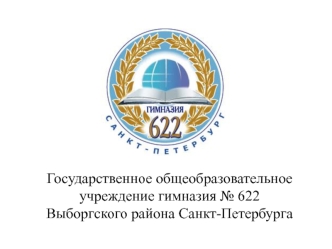 ГИМНАЗИЯ
622
САНКТ-ПЕТЕРБУРГ

Государственное общеобразовательное учреждение гимназия № 622 Выборгского района Санкт-Петербурга